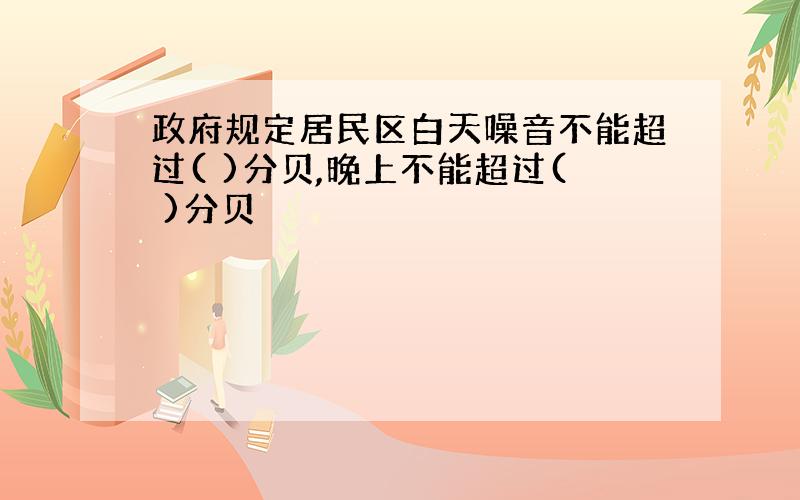 政府规定居民区白天噪音不能超过( )分贝,晚上不能超过( )分贝